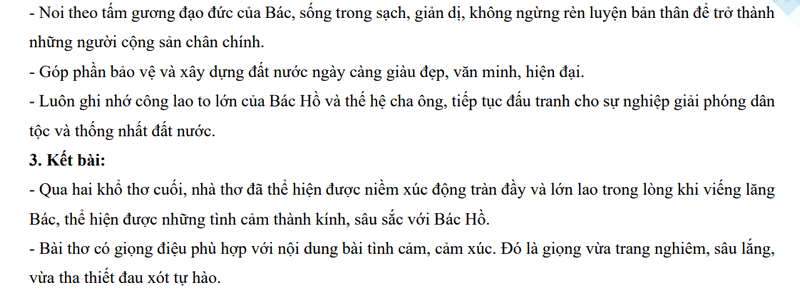 - Noi theo tấm gương đạo đức của Bác, sống trong sạch, giản dị, không ngừng rèn luyện bản thân để trở thành những người cộng sản chân chính.
- Góp phần bảo vệ và xây dựng đất nước ngày càng giàu đẹp, văn minh, hiện đại.
- Luôn ghi nhớ công lao to lớn của Bác Hồ và thế hệ cha ông, tiếp tục đấu tranh cho sự nghiệp giải phóng dân tộc và thống nhất đất nước.
3. Kết bài:
- Qua hai khổ thơ cuối, nhà thơ đã thể hiện được niềm xúc động tràn đầy và lớn lao trong lòng khi viếng lăng Bác, thể hiện được những tình cảm thành kính, sâu sắc với Bác Hồ.
- Bài thơ có giọng điệu phù hợp với nội dung bài tình cảm, cảm xúc. Đó là giọng vừa trang nghiêm, sâu lắng, vừa tha thiết đau xót tự hào.